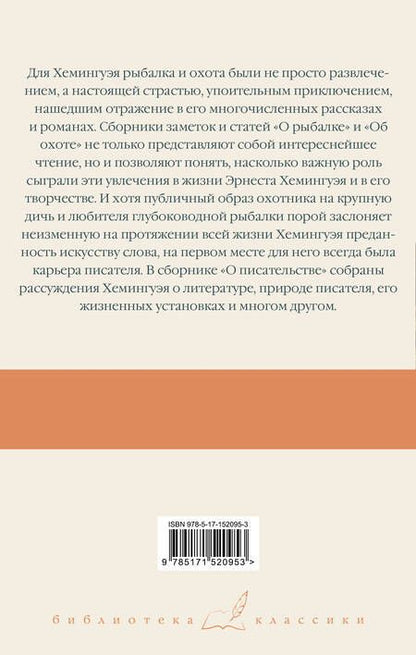 Для Хемингуэя рыбалка и охота были не просто развлечением, а настоящей страстью, упоительным приключением, нашедшим отражение в его многочисленных рассказах и романах. Сборники заметок и статей «О рыбалке» и «Об охоте» не только представляют собой интереснейшее чтение, но и позволяют понять, насколько важную роль сыграли эти увлечения в жизни Эрнеста Хемингуэя и в его творчестве. И хотя публичный образ охотника на крупную дичь и любителя глубоководной рыбалки порой заслоняет неизменную на протяжении всей жизни Хемингуэя преданность искусству слова, на первом месте для него всегда была карьера писателя. В сборнике «О писательстве» собраны рассуждения Хемингуэя о литературе, природе писателя, его жизненных установках и многом другом.

ISBN 978-5-17-152095-3

9 785171 520953 >

библиотека классики